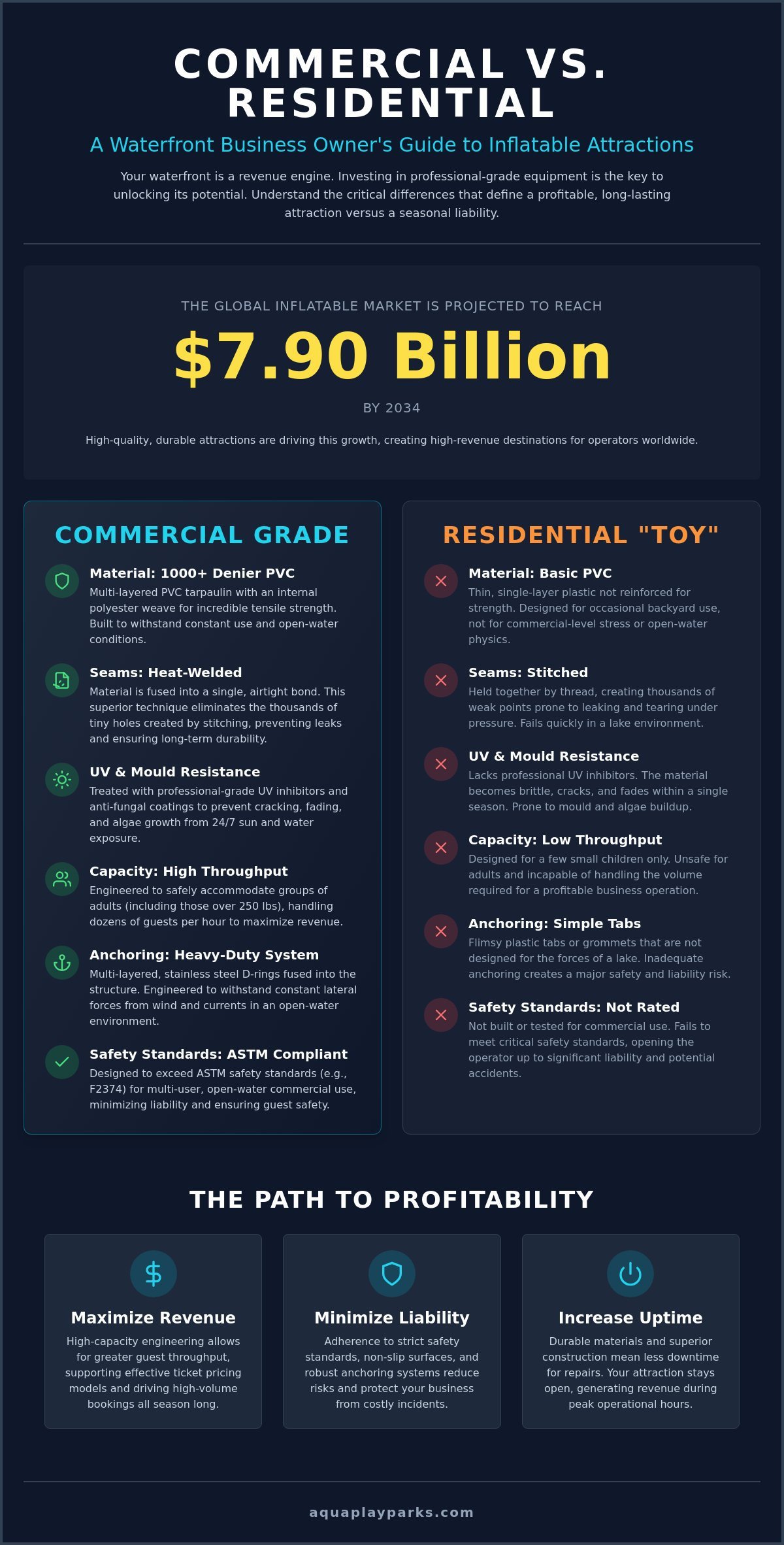 COMMERCIAL VS. RESIDENTIAL

A Waterfront Business Owner's Guide to Inflatable Attractions

Your waterfront is a revenue engine. Investing in professional-grade equipment is the key to unlocking its potential. Understand the critical differences that define a profitable, long-lasting attraction versus a seasonal liability.

THE GLOBAL INFLATABLE MARKET IS PROJECTED TO REACH

$7.90 Billion

BY 2034

High-quality, durable attractions are driving this growth, creating high-revenue destinations for operators worldwide.

COMMERCIAL GRADE

Material: 1000+ Denier PVC
Multi-layered PVC tarpaulin with an internal polyester weave for incredible tensile strength. Built to withstand constant use and open-water conditions.

Seams: Heat-Welded
Material is fused into a single, airtight bond. This superior technique eliminates the thousands of tiny holes created by stitching, preventing leaks and ensuring long-term durability.

UV & Mould Resistance
Treated with professional-grade UV inhibitors and anti-fungal coatings to prevent cracking, fading, and algae growth from 24/7 sun and water exposure.

Capacity: High Throughput
Engineered to safely accommodate groups of adults (including those over 250 lbs), handling dozens of guests per hour to maximize revenue.

Anchoring: Heavy-Duty System
Multi-layered, stainless steel D-rings fused into the structure. Engineered to withstand constant lateral forces from wind and currents in an open-water environment.

Safety Standards: ASTM Compliant
Designed to exceed ASTM safety standards (e.g., F2374) for multi-user, open-water commercial use, minimizing liability and ensuring guest safety.

RESIDENTIAL "TOY"

Material: Basic PVC
Thin, single-layer plastic not reinforced for strength. Designed for occasional backyard use, not for commercial-level stress or open-water physics.

Seams: Stitched
Held together by thread, creating thousands of weak points prone to leaking and tearing under pressure. Fails quickly in a lake environment.

UV & Mould Resistance
Lacks professional UV inhibitors. The material becomes brittle, cracks, and fades within a single season. Prone to mould and algae buildup.

Capacity: Low Throughput
Designed for a few small children only. Unsafe for adults and incapable of handling the volume required for a profitable business operation.

Anchoring: Simple Tabs
Flimsy plastic tabs or grommets that are not designed for the forces of a lake. Inadequate anchoring creates a major safety and liability risk.

Safety Standards: Not Rated
Not built or tested for commercial use. Fails to meet critical safety standards, opening the operator up to significant liability and potential accidents.

THE PATH TO PROFITABILITY

Maximize Revenue
High-capacity engineering allows for greater guest throughput, supporting effective ticket pricing models and driving high-volume bookings all season long.

Minimize Liability
Adherence to strict safety standards, non-slip surfaces, and robust anchoring systems reduce risks and protect your business from costly incidents.

Increase Uptime
Durable materials and superior construction mean less downtime for repairs. Your attraction stays open, generating revenue during peak operational hours.

aquaplayparks.com